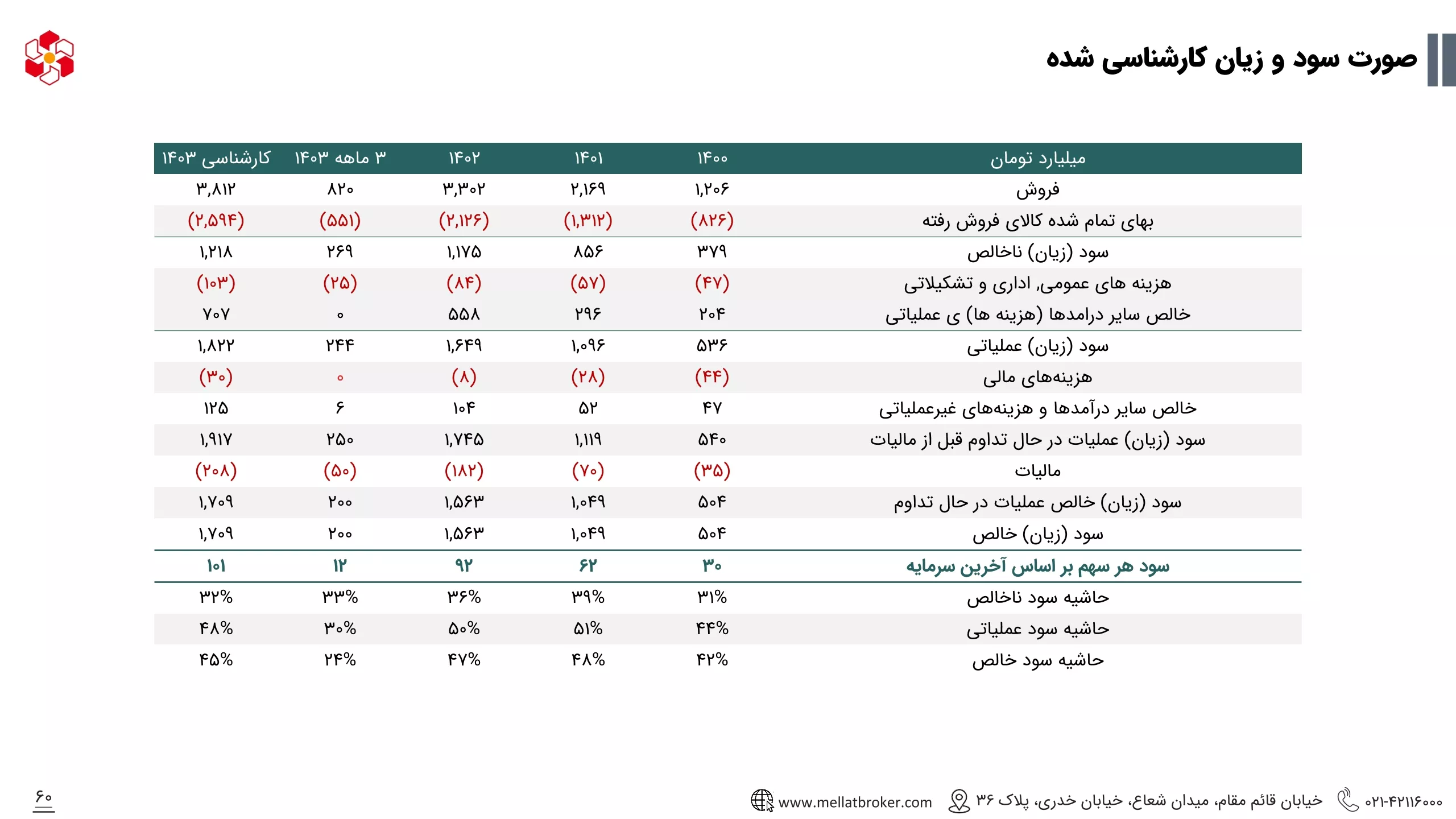 صورت سود و زیان کارشناسی شده

| میلیارد تومان | ۱۴۰۰ | ۱۴۰۱ | ۱۴۰۲ | ۳ ماهه ۱۴۰۳ | کارشناسی ۱۴۰۳ |
|---|---|---|---|---|---|
| فروش | ۱,۲۰۶ | ۲,۱۶۹ | ۳,۳۰۲ | ۸۲۰ | ۳,۸۱۲ |
| بهای تمام شده کالای فروش رفته | (۸۲۶) | (۱,۳۱۲) | (۲,۱۲۶) | (۵۵۱) | (۲,۵۹۴) |
| سود (زیان) ناخالص | ۳۷۹ | ۸۵۶ | ۱,۱۷۵ | ۲۶۹ | ۱,۲۱۸ |
| هزینه های عمومی, اداری و تشکیلاتی | (۴۷) | (۵۷) | (۸۴) | (۲۵) | (۱۰۳) |
| خالص سایر درامدها (هزینه ها) ی عملیاتی | ۲۰۴ | ۲۹۶ | ۵۵۸ | ۰ | ۷۰۷ |
| سود (زیان) عملیاتی | ۵۳۶ | ۱,۰۹۶ | ۱,۶۴۹ | ۲۴۴ | ۱,۸۲۲ |
| هزینه‌های مالی | (۴۴) | (۲۸) | (۸) | ۰ | (۳۰) |
| خالص سایر درآمدها و هزینه‌های غیرعملیاتی | ۴۷ | ۵۲ | ۱۰۴ | ۶ | ۱۲۵ |
| سود (زیان) عملیات در حال تداوم قبل از مالیات | ۵۴۰ | ۱,۱۱۹ | ۱,۷۴۵ | ۲۵۰ | ۱,۹۱۷ |
| مالیات | (۳۵) | (۷۰) | (۱۸۲) | (۵۰) | (۲۰۸) |
| سود (زیان) خالص عملیات در حال تداوم | ۵۰۴ | ۱,۰۴۹ | ۱,۵۶۳ | ۲۰۰ | ۱,۷۰۹ |
| سود (زیان) خالص | ۵۰۴ | ۱,۰۴۹ | ۱,۵۶۳ | ۲۰۰ | ۱,۷۰۹ |
| سود هر سهم بر اساس آخرین سرمایه | ۳۰ | ۶۲ | ۹۲ | ۱۲ | ۱۰۱ |
| حاشیه سود ناخالص | ۳۱% | ۳۹% | ۳۶% | ۳۳% | ۳۲% |
| حاشیه سود عملیاتی | ۴۴% | ۵۱% | ۵۰% | ۳۰% | ۴۸% |
| حاشیه سود خالص | ۴۲% | ۴۸% | ۴۷% | ۲۴% | ۴۵% |

۰۲۱-۴۲۱۱۶۰۰۰ خیابان قائم مقام، میدان شعاع، خیابان خدری، پلاک ۳۶ www.mellatbroker.com

۶۰